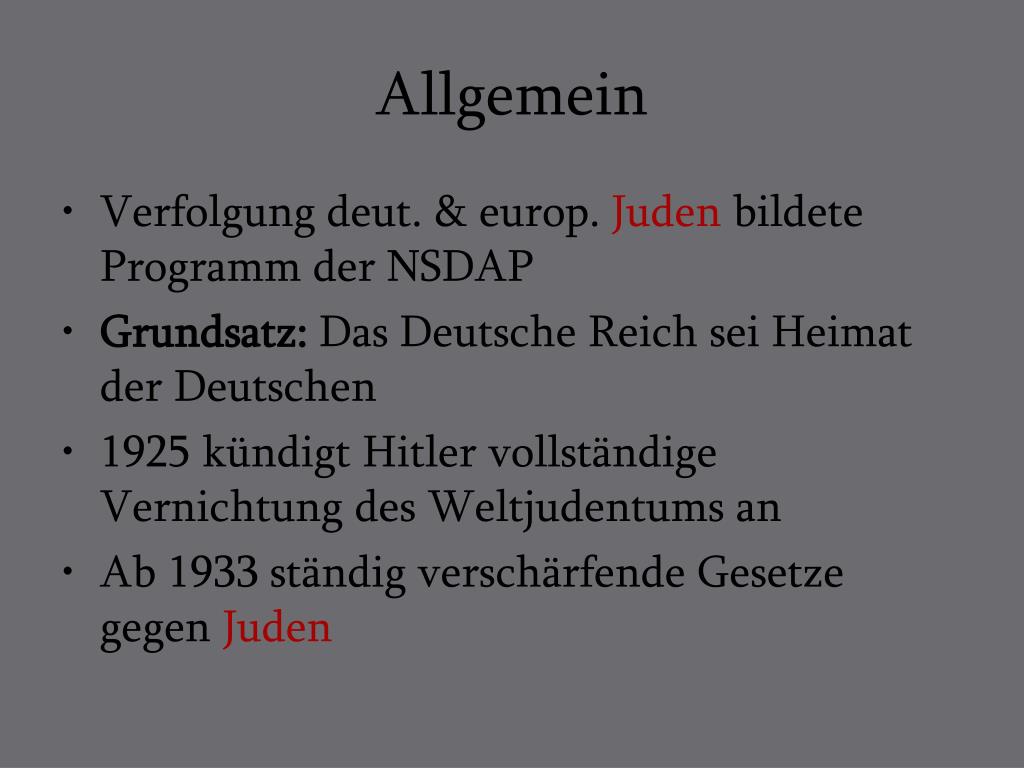 Allgemein

• Verfolgung deut. & europ. Juden bildete Programm der NSDAP
• Grundsatz: Das Deutsche Reich sei Heimat der Deutschen
• 1925 kündigt Hitler vollständige Vernichtung des Weltjudentums an
• Ab 1933 ständig verschärfende Gesetze gegen Juden